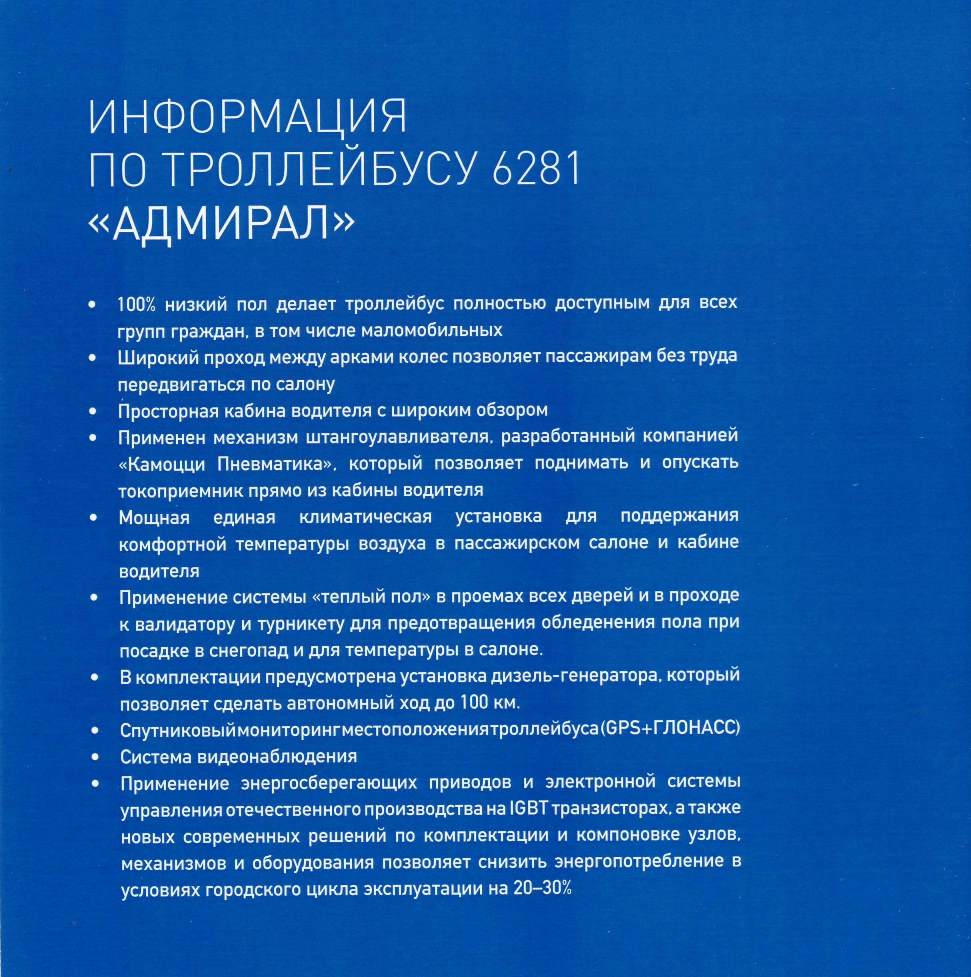 ИНФОРМАЦИЯ
ПО ТРОЛЛЕЙБУСУ 6281
«АДМИРАЛ»

• 100% низкий пол делает троллейбус полностью доступным для всех групп граждан, в том числе маломобильных
• Широкий проход между арками колес позволяет пассажирам без труда передвигаться по салону
• Просторная кабина водителя с широким обзором
• Применен механизм штангоулавливателя, разработанный компанией «Камоцци Пневматика», который позволяет поднимать и опускать токоприемник прямо из кабины водителя
• Мощная единая климатическая установка для поддержания комфортной температуры воздуха в пассажирском салоне и кабине водителя
• Применение системы «теплый пол» в проемах всех дверей и в проходе к валидатору и турникету для предотвращения обледенения пола при посадке в снегопад и для температуры в салоне.
• В комплектации предусмотрена установка дизель-генератора, который позволяет сделать автономный ход до 100 км.
• Спутниковый мониторинг местоположения троллейбуса (GPS+ГЛОНАСС)
• Система видеонаблюдения
• Применение энергосберегающих приводов и электронной системы управления отечественного производства на IGBT транзисторах, а также новых современных решений по комплектации и компоновке узлов, механизмов и оборудования позволяет снизить энергопотребление в условиях городского цикла эксплуатации на 20–30%